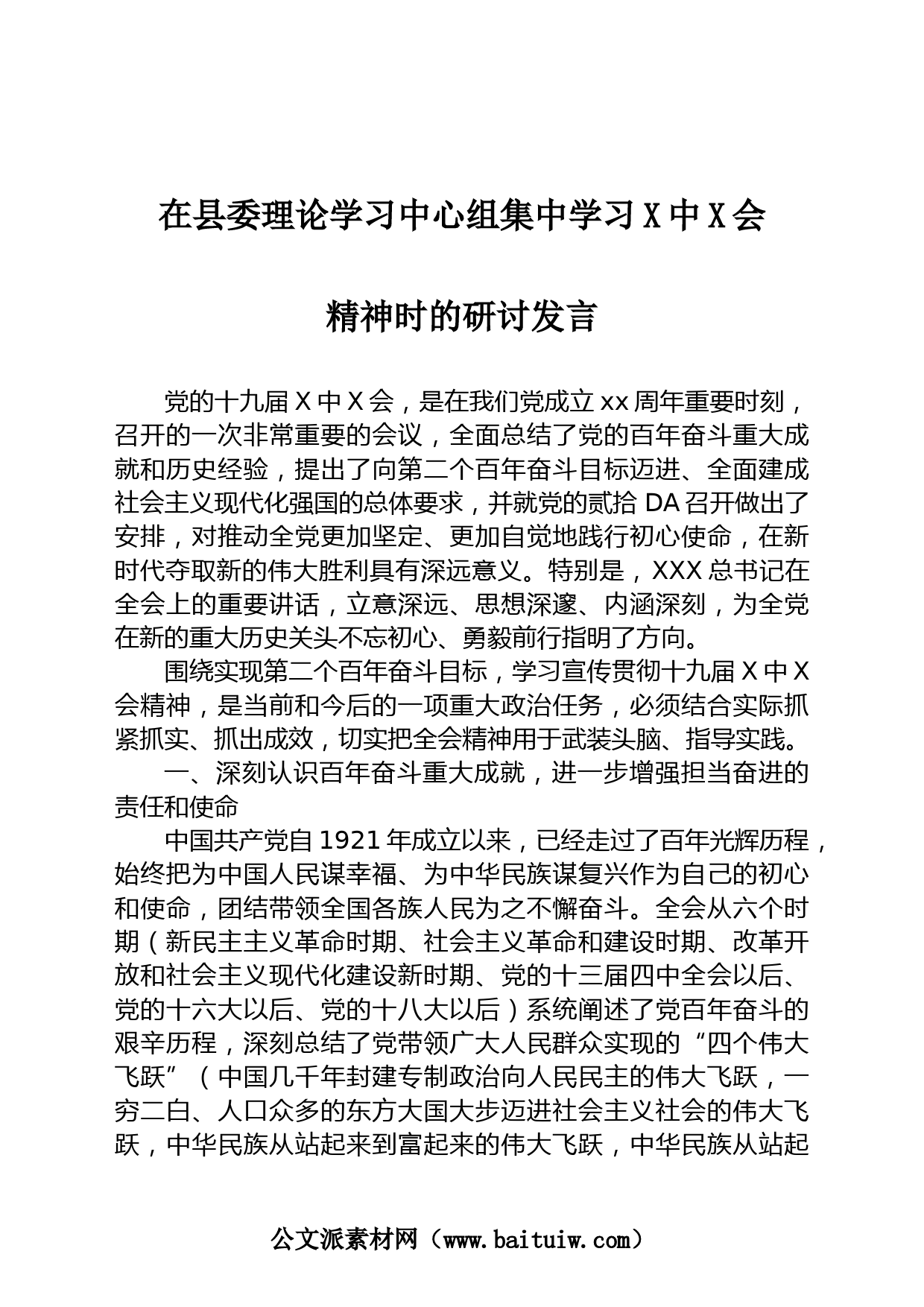 在县委理论学习中心组集中学习X中X会精神时的研讨发言

党的十九届X中X会，是在我们党成立xx周年重要时刻，召开的一次非常重要的会议，全面总结了党的百年奋斗重大成就和历史经验，提出了向第二个百年奋斗目标迈进、全面建成社会主义现代化强国的总体要求，并就党的贰拾DA召开做出了安排，对推动全党更加坚定、更加自觉地践行初心使命，在新时代夺取新的伟大胜利具有深远意义。特别是，XXX总书记在全会上的重要讲话，立意深远、思想深邃、内涵深刻，为全党在新的重大历史关头不忘初心、勇毅前行指明了方向。

围绕实现第二个百年奋斗目标，学习宣传贯彻十九届X中X会精神，是当前和今后的一项重大政治任务，必须结合实际抓紧抓实、抓出成效，切实把全会精神用于武装头脑、指导实践。

一、深刻认识百年奋斗重大成就，进一步增强担当奋进的责任和使命

中国共产党自1921年成立以来，已经走过了百年光辉历程，始终把为中国人民谋幸福、为中华民族谋复兴作为自己的初心和使命，团结带领全国各族人民为之不懈奋斗。全会从六个时期（新民主主义革命时期、社会主义革命和建设时期、改革开放和社会主义现代化建设新时期、党的十三届四中全会以后、党的十六大以后、党的十八大以后）系统阐述了党百年奋斗的艰辛历程，深刻总结了党带领广大人民群众实现的“四个伟大飞跃”（中国几千年封建专制政治向人民民主的伟大飞跃，一穷二白、人口众多的东方大国大步迈进社会主义社会的伟大飞跃，中华民族从站起来到富起来的伟大飞跃，中华民族从站起

公文派素材网（www.baituiw.com）